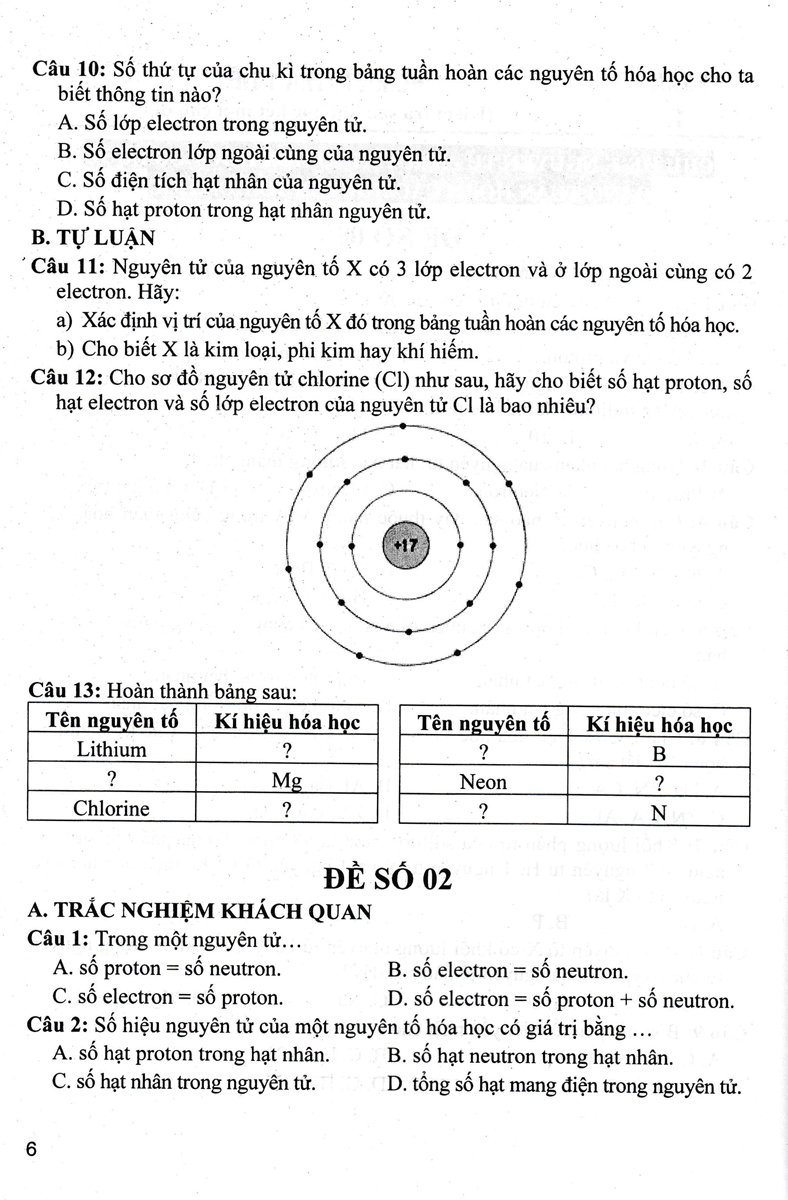 Câu 10: Số thứ tự của chu kì trong bảng tuần hoàn các nguyên tố hóa học cho ta biết thông tin nào?

A. Số lớp electron trong nguyên tử.

B. Số electron lớp ngoài cùng của nguyên tử.

C. Số điện tích hạt nhân của nguyên tử.

D. Số hạt proton trong hạt nhân nguyên tử.

B. TỰ LUẬN

Câu 11: Nguyên tử của nguyên tố X có 3 lớp electron và ở lớp ngoài cùng có 2 electron. Hãy:

a) Xác định vị trí của nguyên tố X đó trong bảng tuần hoàn các nguyên tố hóa học.

b) Cho biết X là kim loại, phi kim hay khí hiếm.

Câu 12: Cho sơ đồ nguyên tử chlorine (Cl) như sau, hãy cho biết số hạt proton, số hạt electron và số lớp electron của nguyên tử Cl là bao nhiêu?

+17

Câu 13: Hoàn thành bảng sau:

| Tên nguyên tố | Kí hiệu hóa học |
|---|---|
| Lithium | ? |
| ? | Mg |
| Chlorine | ? |

| Tên nguyên tố | Kí hiệu hóa học |
|---|---|
| ? | B |
| Neon | ? |
| ? | N |

ĐỀ SỐ 02

A. TRẮC NGHIỆM KHÁCH QUAN

Câu 1: Trong một nguyên tử…

A. số proton = số neutron.

B. số electron = số neutron.

C. số electron = số proton.

D. số electron = số proton + số neutron.

Câu 2: Số hiệu nguyên tử của một nguyên tố hóa học có giá trị bằng …

A. số hạt proton trong hạt nhân.

B. số hạt neutron trong hạt nhân.

C. số hạt nhân trong nguyên tử.

D. tổng số hạt mang điện trong nguyên tử.

6